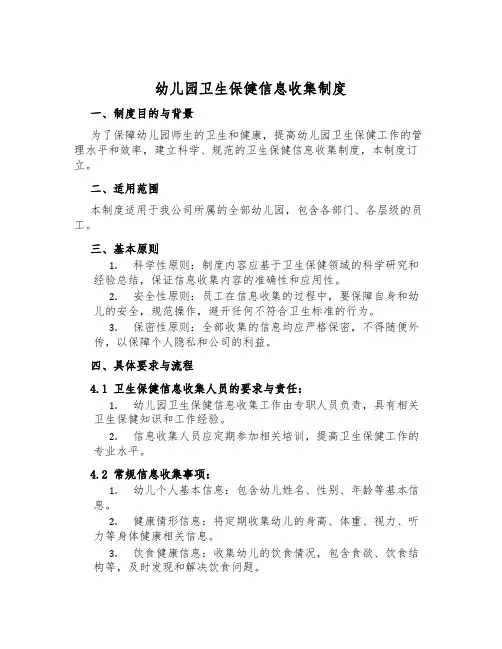 幼儿园卫生保健信息收集制度

一、制度目的与背景

为了保障幼儿园师生的卫生和健康，提高幼儿园卫生保健工作的管理水平和效率，建立科学、规范的卫生保健信息收集制度，本制度订立。

二、适用范围

本制度适用于我公司所属的全部幼儿园，包含各部门、各层级的员工。

三、基本原则

1. 科学性原则：制度内容应基于卫生保健领域的科学研究和经验总结，保证信息收集内容的准确性和应用性。

2. 安全性原则：员工在信息收集的过程中，要保障自身和幼儿的安全，规范操作，避开任何不符合卫生标准的行为。

3. 保密性原则：全部收集的信息均应严格保密，不得随便外传，以保障个人隐私和公司的利益。

四、具体要求与流程

4.1 卫生保健信息收集人员的要求与责任：

1. 幼儿园卫生保健信息收集工作由专职人员负责，具有相关卫生保健知识和工作经验。

2. 信息收集人员应定期参加相关培训，提高卫生保健工作的专业水平。

4.2 常规信息收集事项：

1. 幼儿个人基本信息：包含幼儿姓名、性别、年龄等基本信息。

2. 健康情形信息：将定期收集幼儿的身高、体重、视力、听力等身体健康相关信息。

3. 饮食健康信息：收集幼儿的饮食情况，包含食欲、饮食结构等，及时发现和解决饮食问题。